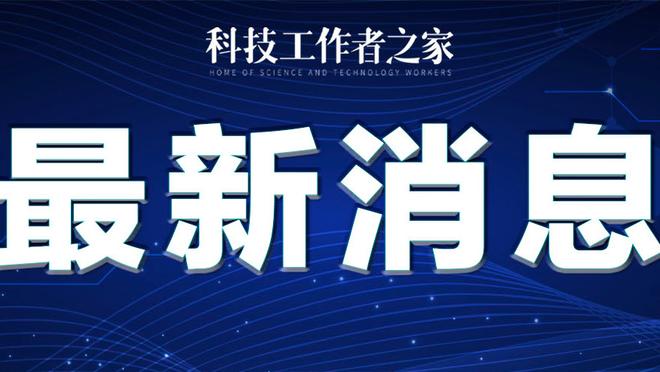 科技工作者之家
HOME OF SCIENCE AND TECHNOLOGY WORKERS

最新消息